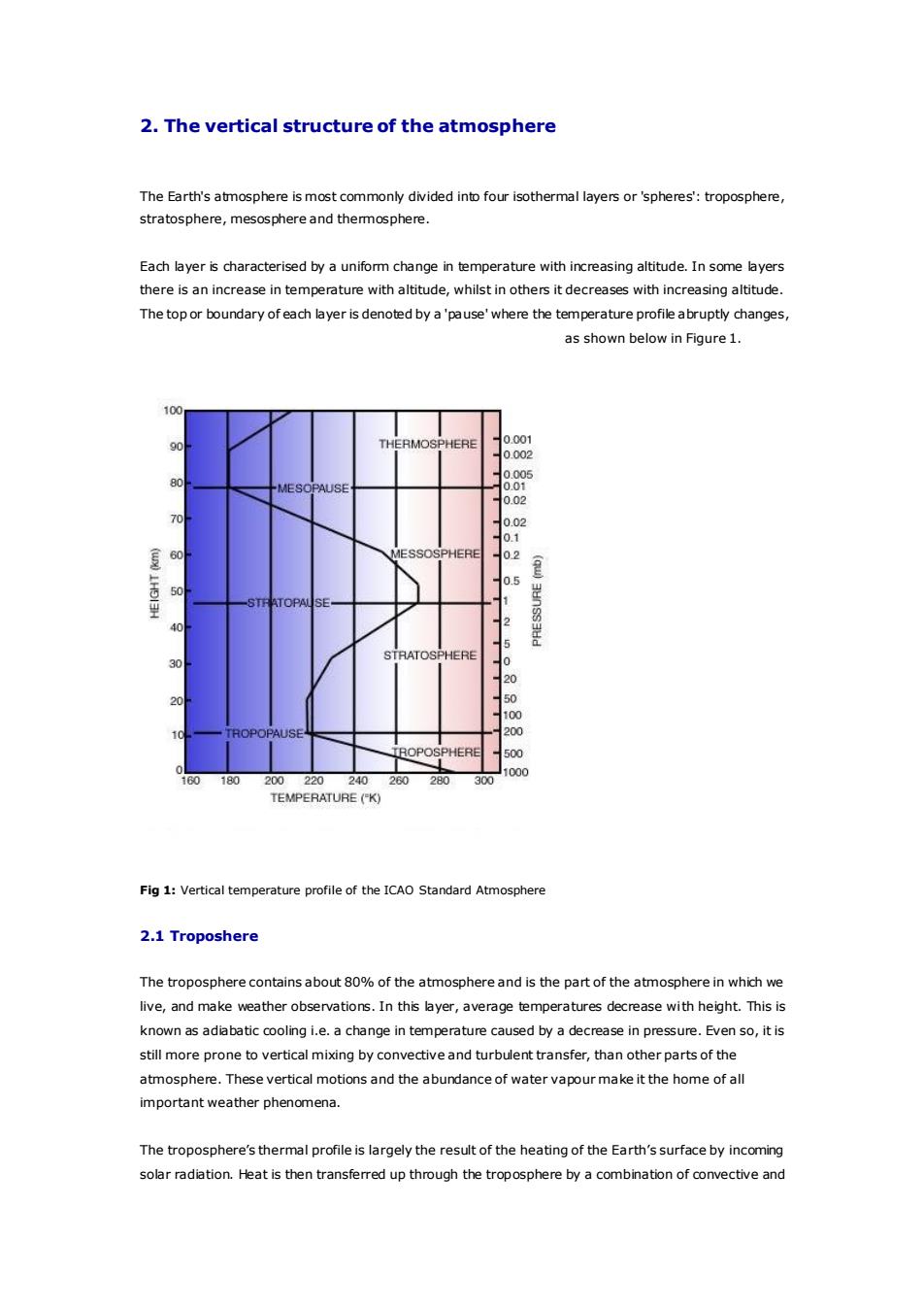 2. The vertical structure of the atmosphere

The Earth's atmosphere is most commonly divided into four isothermal layers or 'spheres': troposphere, stratosphere, mesosphere and thermosphere.

Each layer is characterised by a uniform change in temperature with increasing altitude. In some layers there is an increase in temperature with altitude, whilst in others it decreases with increasing altitude. The top or boundary of each layer is denoted by a 'pause' where the temperature profile abruptly changes, as shown below in Figure 1.

100
90
80
70
60
50
40
30
20
10
0
HEIGHT (km)
THERMOSPHERE
MESOPAUSE
MESSOSPHERE
STRATOPAUSE
STRATOSPHERE
TROPOPAUSE
TROPOSPHERE
0.001
0.002
0.005
0.01
0.02
0.02
0.1
0.2
0.5
1
2
5
0
20
50
100
200
500
1000
PRESSURE (mb)
160 180 200 220 240 260 280 300
TEMPERATURE (°K)

Fig 1: Vertical temperature profile of the ICAO Standard Atmosphere

2.1 Troposhere

The troposphere contains about 80% of the atmosphere and is the part of the atmosphere in which we live, and make weather observations. In this layer, average temperatures decrease with height. This is known as adiabatic cooling i.e. a change in temperature caused by a decrease in pressure. Even so, it is still more prone to vertical mixing by convective and turbulent transfer, than other parts of the atmosphere. These vertical motions and the abundance of water vapour make it the home of all important weather phenomena.

The troposphere's thermal profile is largely the result of the heating of the Earth's surface by incoming solar radiation. Heat is then transferred up through the troposphere by a combination of convective and